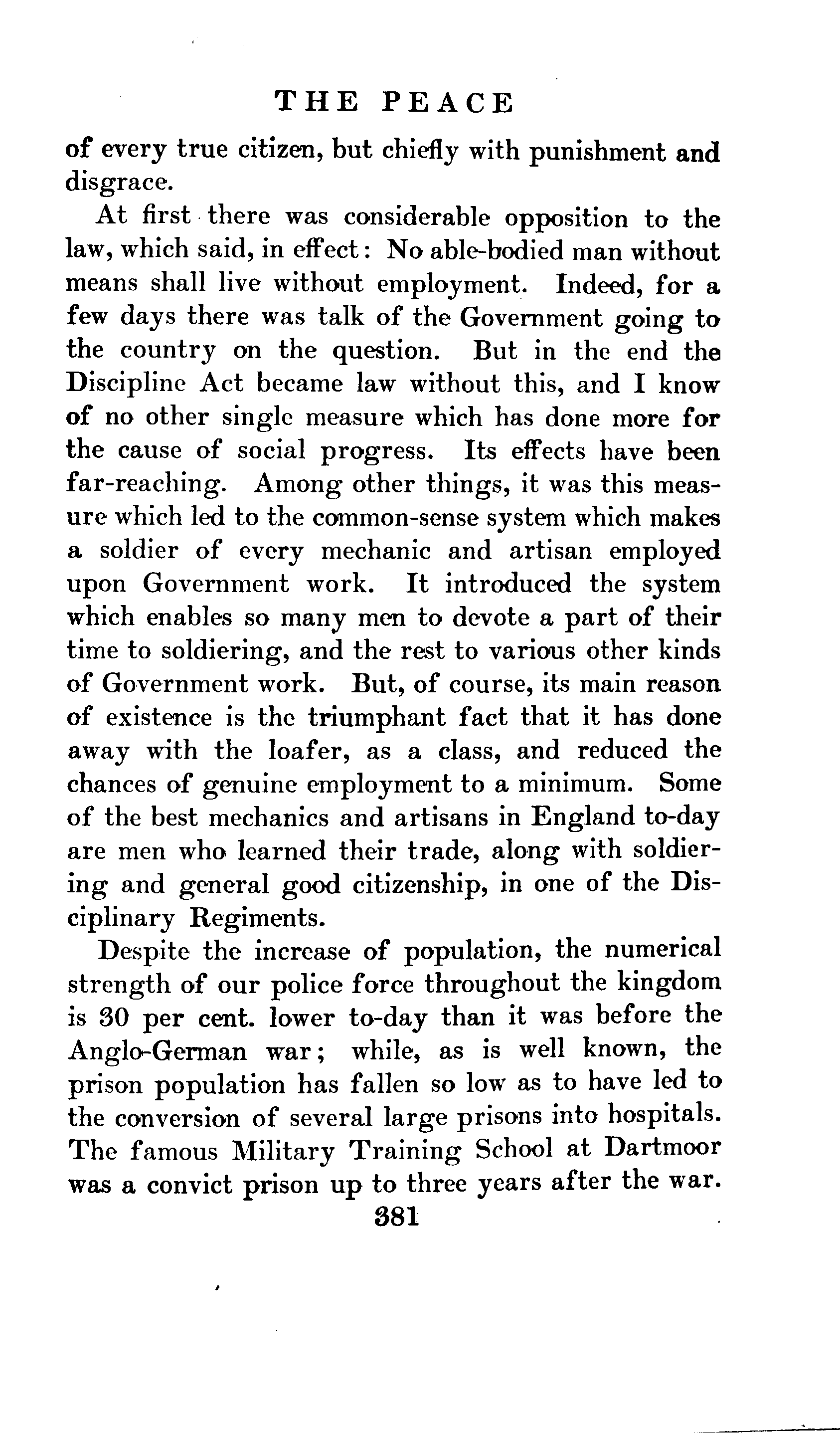 THE PEACE

of every true citizen, but chiefly with punishment and disgrace.

At first there was considerable opposition to the law, which said, in effect: No able-bodied man without means shall live without employment. Indeed, for a few days there was talk of the Government going to the country on the question. But in the end the Discipline Act became law without this, and I know of no other single measure which has done more for the cause of social progress. Its effects have been far-reaching. Among other things, it was this measure which led to the common-sense system which makes a soldier of every mechanic and artisan employed upon Government work. It introduced the system which enables so many men to devote a part of their time to soldiering, and the rest to various other kinds of Government work. But, of course, its main reason of existence is the triumphant fact that it has done away with the loafer, as a class, and reduced the chances of genuine employment to a minimum. Some of the best mechanics and artisans in England to-day are men who learned their trade, along with soldiering and general good citizenship, in one of the Disciplinary Regiments.

Despite the increase of population, the numerical strength of our police force throughout the kingdom is 30 per cent. lower to-day than it was before the Anglo-German war; while, as is well known, the prison population has fallen so low as to have led to the conversion of several large prisons into hospitals. The famous Military Training School at Dartmoor was a convict prison up to three years after the war.

381